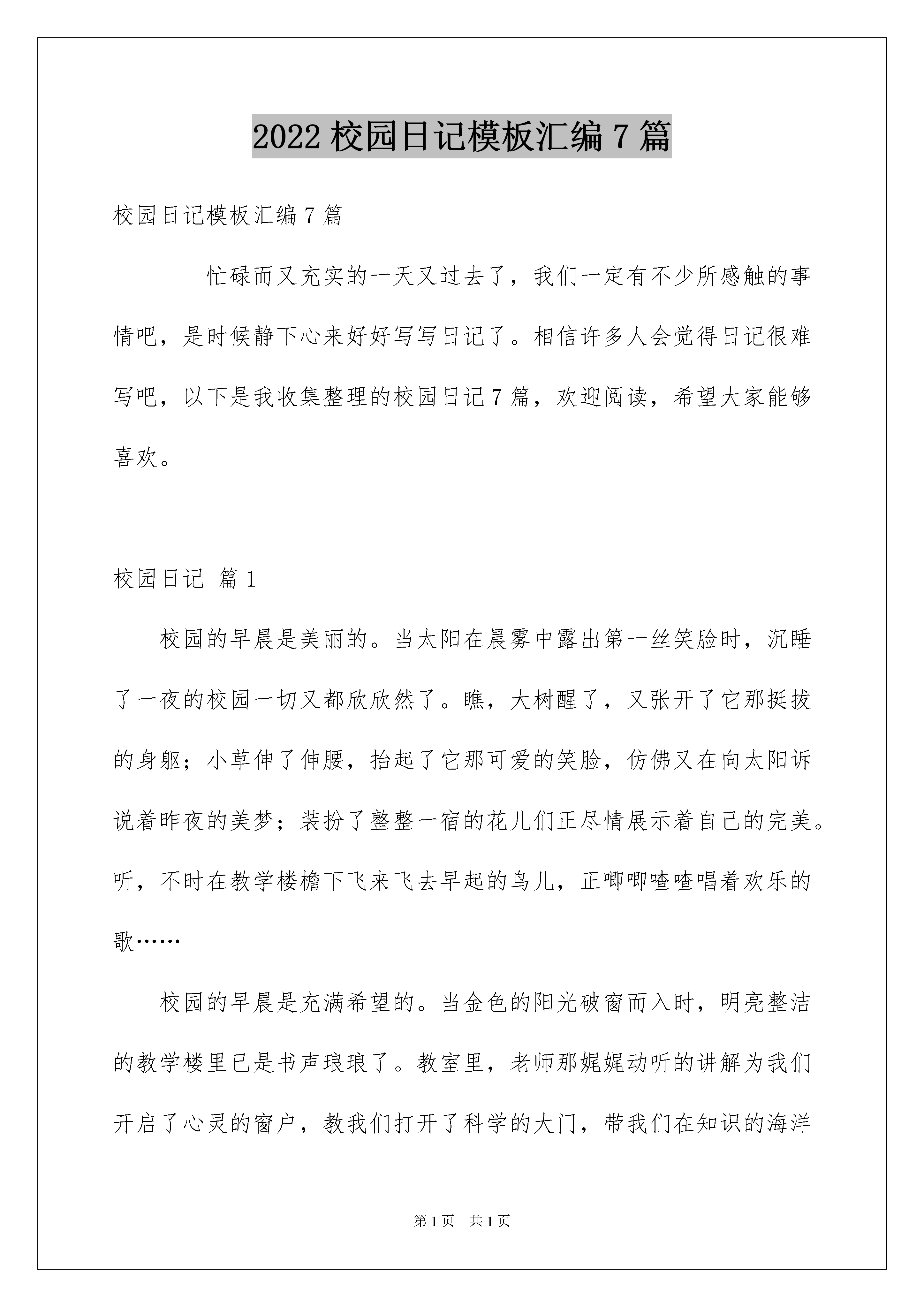 2022 校园日记模板汇编 7 篇

校园日记模板汇编 7 篇

忙碌而又充实的一天又过去了，我们一定有不少所感触的事情吧，是时候静下心来好好写写日记了。相信许多人会觉得日记很难写吧，以下是我收集整理的校园日记 7 篇，欢迎阅读，希望大家能够喜欢。

校园日记 篇 1

校园的早晨是美丽的。当太阳在晨雾中露出第一丝笑脸时，沉睡了一夜的校园一切又都欣欣然了。瞧，大树醒了，又张开了它那挺拔的身躯；小草伸了伸腰，抬起了它那可爱的笑脸，仿佛又在向太阳诉说着昨夜的美梦；装扮了整整一宿的花儿们正尽情展示着自己的完美。听，不时在教学楼檐下飞来飞去早起的鸟儿，正唧唧喳喳唱着欢乐的歌……

校园的早晨是充满希望的。当金色的阳光破窗而入时，明亮整洁的教学楼里已是书声琅琅了。教室里，老师那娓娓动听的讲解为我们开启了心灵的窗户，教我们打开了科学的大门，带我们在知识的海洋

第 1 页　共 1 页